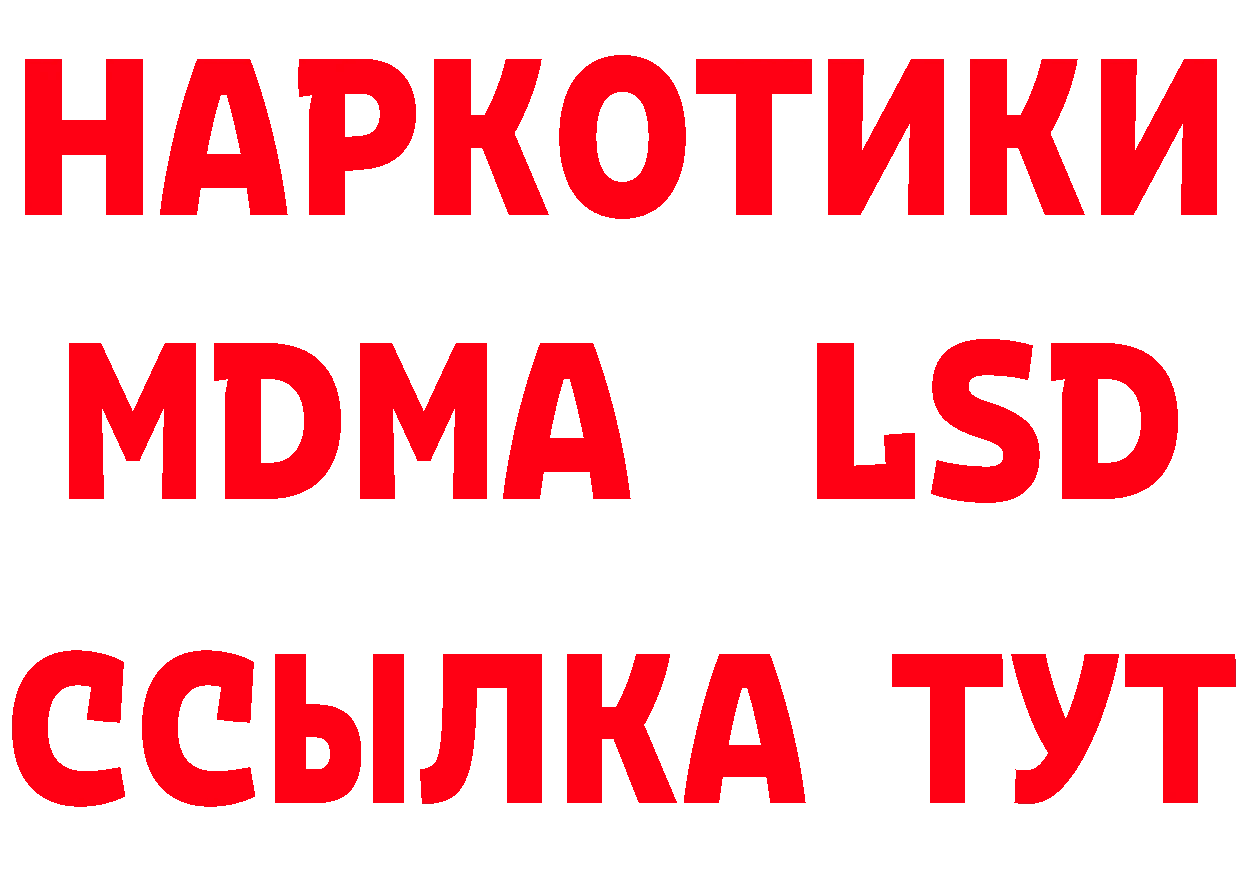 НАРКОТИКИ
MDMA LSD
ССЫЛКА ТУТ